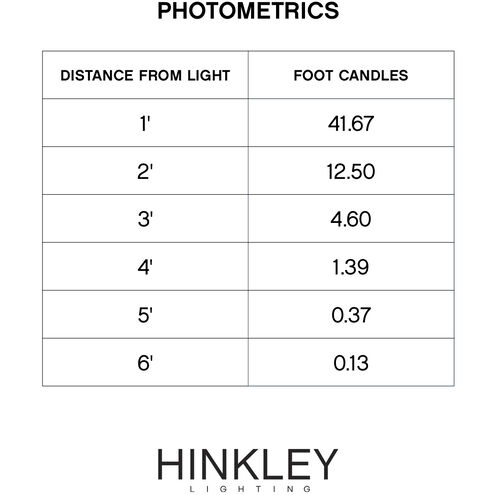 PHOTOMETRICS

| DISTANCE FROM LIGHT | FOOT CANDLES |
|---|---|
| 1' | 41.67 |
| 2' | 12.50 |
| 3' | 4.60 |
| 4' | 1.39 |
| 5' | 0.37 |
| 6' | 0.13 |

HINKLEY
LIGHTING